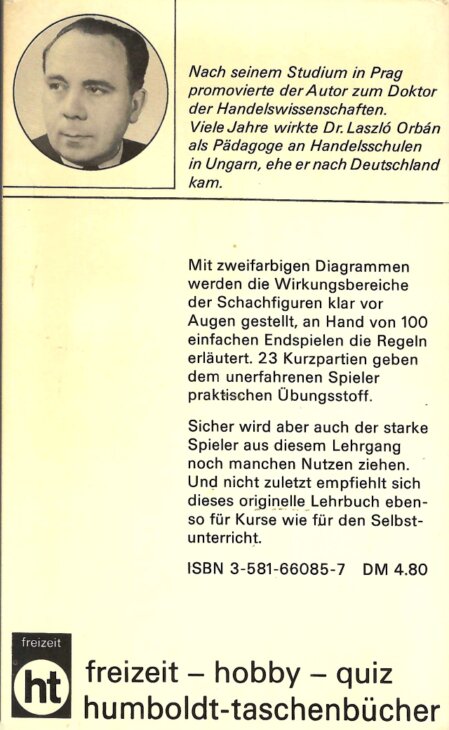 Nach seinem Studium in Prag promovierte der Autor zum Doktor der Handelswissenschaften. Viele Jahre wirkte Dr. Laszló Orbán als Pädagoge an Handelsschulen in Ungarn, ehe er nach Deutschland kam.

Mit zweifarbigen Diagrammen werden die Wirkungsbereiche der Schachfiguren klar vor Augen gestellt, an Hand von 100 einfachen Endspielen die Regeln erläutert. 23 Kurzpartien geben dem unerfahrenen Spieler praktischen Übungsstoff.

Sicher wird aber auch der starke Spieler aus diesem Lehrgang noch manchen Nutzen ziehen. Und nicht zuletzt empfiehlt sich dieses originelle Lehrbuch ebenso für Kurse wie für den Selbstunterricht.

ISBN 3-581-66085-7 DM 4.80

freizeit
ht
freizeit – hobby – quiz
humboldt-taschenbücher